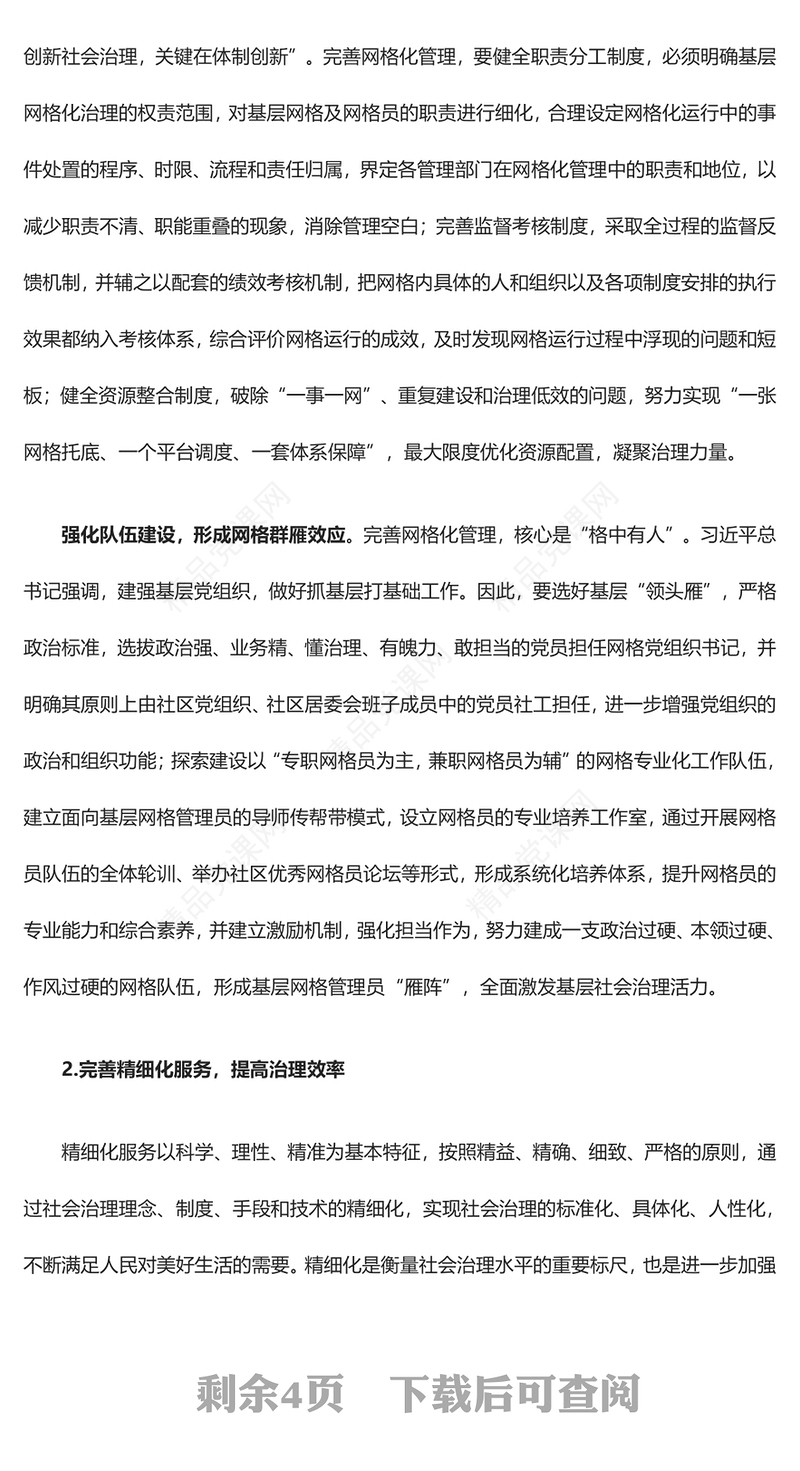 创新社会治理，关键在体制创新”。完善网格化管理，要健全职责分工制度，必须明确基层网格化治理的权责范围，对基层网格及网格员的职责进行细化，合理设定网格化运行中的事件处置的程序、时限、流程和责任归属，界定各管理部门在网格化管理中的职责和地位，以减少职责不清、职能重叠的现象，消除管理空白；完善监督考核制度，采取全过程的监督反馈机制，并辅之以配套的绩效考核机制，把网格内具体的人和组织以及各项制度安排的执行效果都纳入考核体系，综合评价网格运行的成效，及时发现网格运行过程中浮现的问题和短板；健全资源整合制度，破除“一事一网”、重复建设和治理低效的问题，努力实现“一张网格托底、一个平台调度、一套体系保障”，最大限度优化资源配置，凝聚治理力量。

强化队伍建设，形成网格群雁效应。完善网格化管理，核心是“格中有人”。习近平总书记强调，建强基层党组织，做好抓基层打基础工作。因此，要选好基层“领头雁”，严格政治标准，选拔政治强、业务精、懂治理、有魄力、敢担当的党员担任网格党组织书记，并明确其原则上由社区党组织、社区居委会班子成员中的党员社工担任，进一步增强党组织的政治和组织功能；探索建设以“专职网格员为主，兼职网格员为辅”的网格专业化工作队伍，建立面向基层网格管理员的导师传帮带模式，设立网格员的专业培养工作室，通过开展网格员队伍的全体轮训、举办社区优秀网格员论坛等形式，形成系统化培养体系，提升网格员的专业能力和综合素养，并建立激励机制，强化担当作为，努力建成一支政治过硬、本领过硬、作风过硬的网格队伍，形成基层网格管理员“雁阵”，全面激发基层社会治理活力。

2.完善精细化服务，提高治理效率

精细化服务以科学、理性、精准为基本特征，按照精益、精确、细致、严格的原则，通过社会治理理念、制度、手段和技术的精细化，实现社会治理的标准化、具体化、人性化，不断满足人民对美好生活的需要。精细化是衡量社会治理水平的重要标尺，也是进一步加强

剩余4页 下载后可查阅